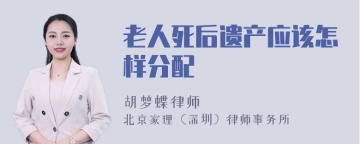 老人死后遗产应该怎样分配

胡梦蝶律师
北京家理（深圳）律师事务所